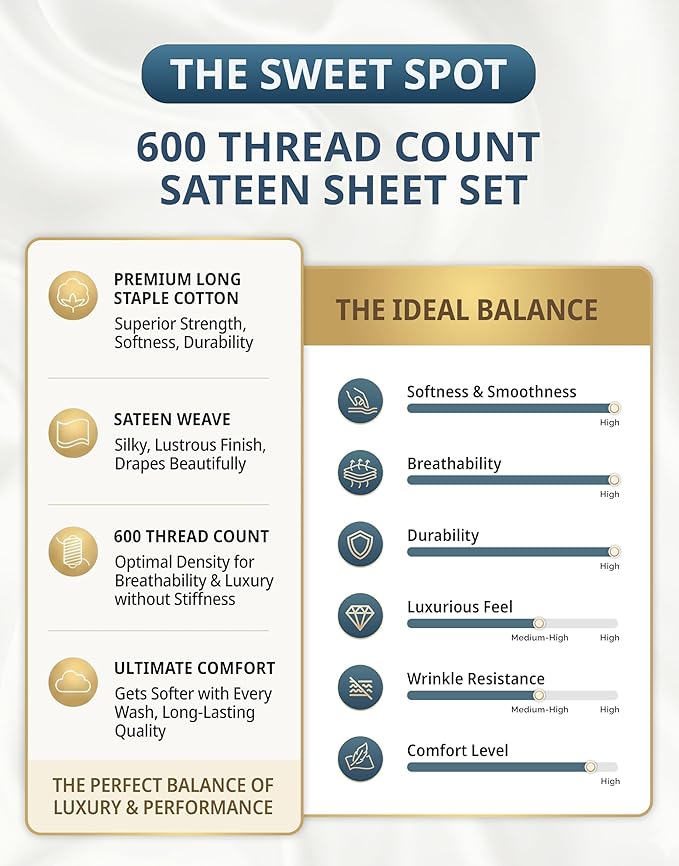 THE SWEET SPOT

600 THREAD COUNT SATEEN SHEET SET

PREMIUM LONG STAPLE COTTON
Superior Strength, Softness, Durability

SATEEN WEAVE
Silky, Lustrous Finish, Drapes Beautifully

600 THREAD COUNT
Optimal Density for Breathability & Luxury without Stiffness

ULTIMATE COMFORT
Gets Softer with Every Wash, Long-Lasting Quality

THE PERFECT BALANCE OF LUXURY & PERFORMANCE

THE IDEAL BALANCE

Softness & Smoothness
High

Breathability
High

Durability
High

Luxurious Feel
Medium-High High

Wrinkle Resistance
Medium-High High

Comfort Level
High